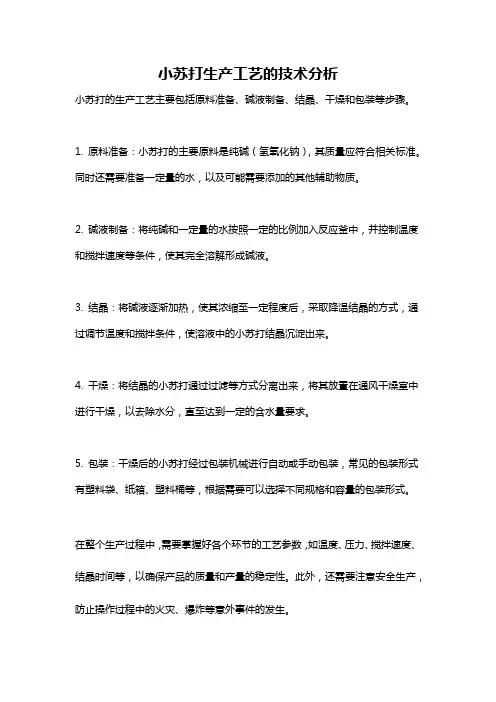 小苏打生产工艺的技术分析

小苏打的生产工艺主要包括原料准备、碱液制备、结晶、干燥和包装等步骤。

1. 原料准备：小苏打的主要原料是纯碱（氢氧化钠），其质量应符合相关标准。同时还需要准备一定量的水，以及可能需要添加的其他辅助物质。

2. 碱液制备：将纯碱和一定量的水按照一定的比例加入反应釜中，并控制温度和搅拌速度等条件，使其完全溶解形成碱液。

3. 结晶：将碱液逐渐加热，使其浓缩至一定程度后，采取降温结晶的方式，通过调节温度和搅拌条件，使溶液中的小苏打结晶沉淀出来。

4. 干燥：将结晶的小苏打通过过滤等方式分离出来，将其放置在通风干燥室中进行干燥，以去除水分，直至达到一定的含水量要求。

5. 包装：干燥后的小苏打经过包装机械进行自动或手动包装，常见的包装形式有塑料袋、纸箱、塑料桶等，根据需要可以选择不同规格和容量的包装形式。

在整个生产过程中，需要掌握好各个环节的工艺参数，如温度、压力、搅拌速度、结晶时间等，以确保产品的质量和产量的稳定性。此外，还需要注意安全生产，防止操作过程中的火灾、爆炸等意外事件的发生。